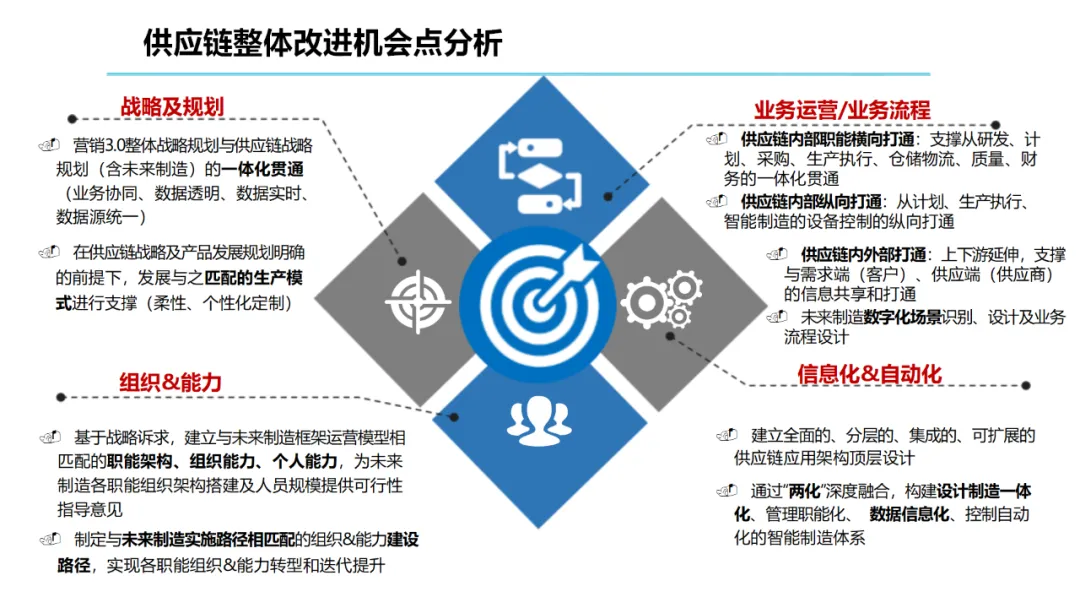 供应链整体改进机会点分析

战略及规划

营销3.0整体战略规划与供应链战略规划（含未来制造）的一体化贯通（业务协同、数据透明、数据实时、数据源统一）

在供应链战略及产品发展规划明确的前提下，发展与之匹配的生产模式进行支撑（柔性、个性化定制）

组织&能力

基于战略诉求，建立与未来制造框架运营模型相匹配的职能架构、组织能力、个人能力，为未来制造各职能组织架构搭建及人员规模提供可行性指导意见

制定与未来制造实施路径相匹配的组织&能力建设路径，实现各职能组织&能力转型和迭代提升

业务运营/业务流程

供应链内部职能横向打通：支撑从研发、计划、采购、生产执行、仓储物流、质量、财务的一体化贯通

供应链内部纵向打通：从计划、生产执行、智能制造的设备控制的纵向打通

供应链内外部打通：上下游延伸，支撑与需求端（客户）、供应端（供应商）的信息共享和打通

未来制造数字化场景识别、设计及业务流程设计

信息化&自动化

建立全面的、分层的、集成的、可扩展的供应链应用架构顶层设计

通过“两化”深度融合，构建设计制造一体化、管理职能化、 数据信息化、控制自动化的智能制造体系